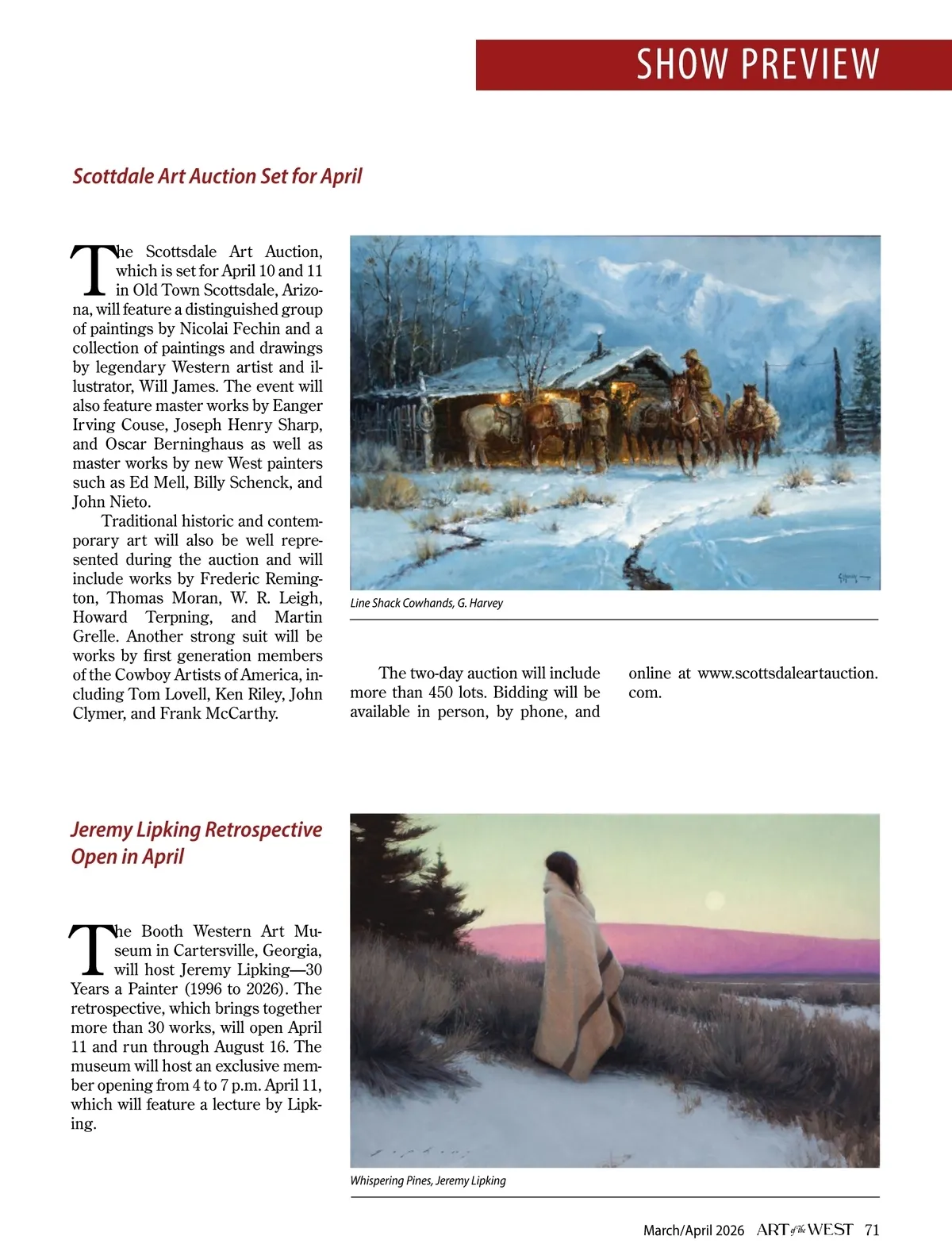 SHOW PREVIEW

Scottdale Art Auction Set for April

The Scottsdale Art Auction, which is set for April 10 and 11 in Old Town Scottsdale, Arizona, will feature a distinguished group of paintings by Nicolai Fechin and a collection of paintings and drawings by legendary Western artist and illustrator, Will James. The event will also feature master works by Eanger Irving Couse, Joseph Henry Sharp, and Oscar Berninghaus as well as master works by new West painters such as Ed Mell, Billy Schenck, and John Nieto.

Traditional historic and contemporary art will also be well represented during the auction and will include works by Frederic Remington, Thomas Moran, W. R. Leigh, Howard Terpning, and Martin Grelle. Another strong suit will be works by first generation members of the Cowboy Artists of America, including Tom Lovell, Ken Riley, John Clymer, and Frank McCarthy.

Line Shack Cowhands, G. Harvey

The two-day auction will include more than 450 lots. Bidding will be available in person, by phone, and online at www.scottsdaleartauction.com.

Jeremy Lipking Retrospective Open in April

The Booth Western Art Museum in Cartersville, Georgia, will host Jeremy Lipking—30 Years a Painter (1996 to 2026). The retrospective, which brings together more than 30 works, will open April 11 and run through August 16. The museum will host an exclusive member opening from 4 to 7 p.m. April 11, which will feature a lecture by Lipking.

Whispering Pines, Jeremy Lipking

March/April 2026 ART of the WEST 71